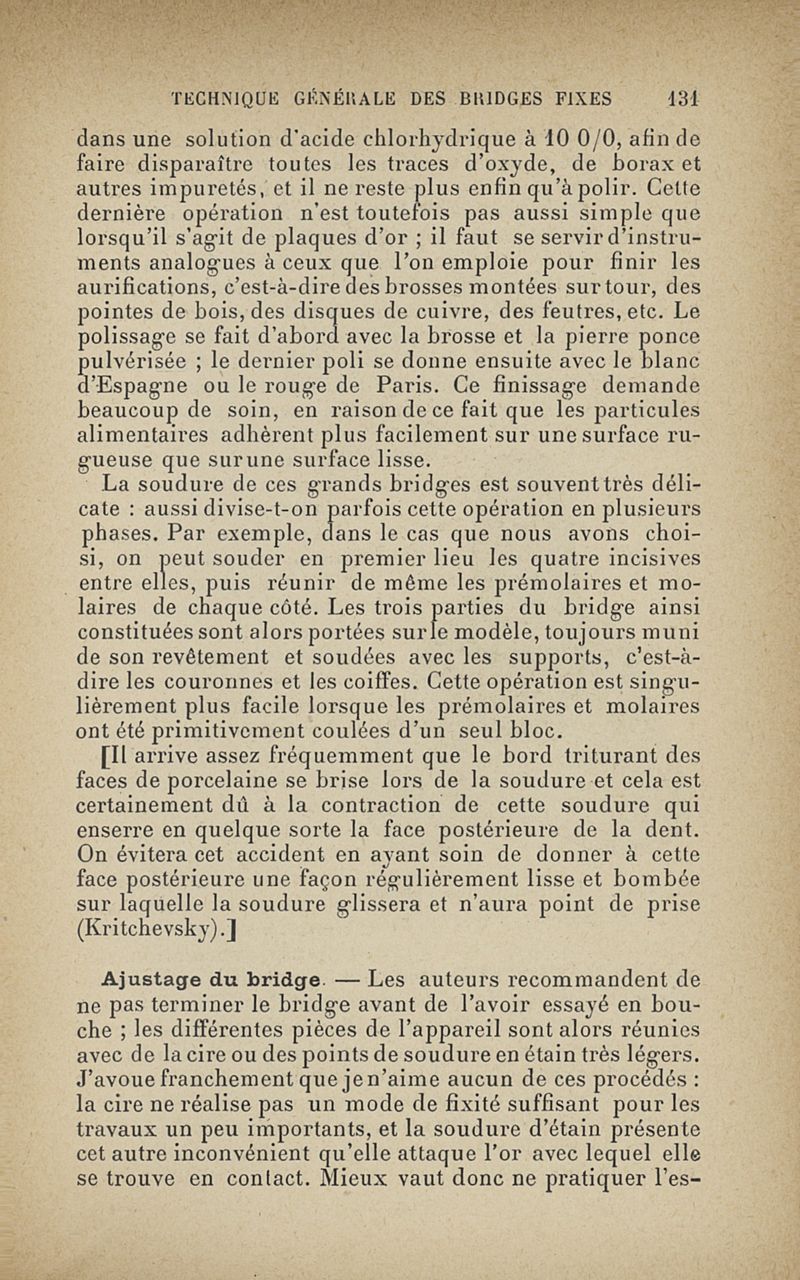 TECHNIQUE GÉNÉRALE DES BRIDGES FIXES 131

dans une solution d'acide chlorhydrique à 10 0/0, afin de faire disparaître toutes les traces d'oxyde, de borax et autres impuretés, et il ne reste plus enfin qu'à polir. Cette dernière opération n'est toutefois pas aussi simple que lorsqu'il s'agit de plaques d'or ; il faut se servir d'instruments analogues à ceux que l'on emploie pour finir les aurifications, c'est-à-dire des brosses montées sur tour, des pointes de bois, des disques de cuivre, des feutres, etc. Le polissage se fait d'abord avec la brosse et la pierre ponce pulvérisée ; le dernier poli se donne ensuite avec le blanc d'Espagne ou le rouge de Paris. Ce finissage demande beaucoup de soin, en raison de ce fait que les particules alimentaires adhèrent plus facilement sur une surface rugueuse que sur une surface lisse.

La soudure de ces grands bridges est souvent très délicate : aussi divise-t-on parfois cette opération en plusieurs phases. Par exemple, dans le cas que nous avons choisi, on peut souder en premier lieu les quatre incisives entre elles, puis réunir de même les prémolaires et molaires de chaque côté. Les trois parties du bridge ainsi constituées sont alors portées sur le modèle, toujours muni de son revêtement et soudées avec les supports, c'est-à-dire les couronnes et les coiffes. Cette opération est singulièrement plus facile lorsque les prémolaires et molaires ont été primitivement coulées d'un seul bloc.

[Il arrive assez fréquemment que le bord triturant des faces de porcelaine se brise lors de la soudure et cela est certainement dû à la contraction de cette soudure qui enserre en quelque sorte la face postérieure de la dent. On évitera cet accident en ayant soin de donner à cette face postérieure une façon régulièrement lisse et bombée sur laquelle la soudure glissera et n'aura point de prise (Kritchevsky).]

Ajustage du bridge. — Les auteurs recommandent de ne pas terminer le bridge avant de l'avoir essayé en bouche ; les différentes pièces de l'appareil sont alors réunies avec de la cire ou des points de soudure en étain très légers. J'avoue franchement que je n'aime aucun de ces procédés : la cire ne réalise pas un mode de fixité suffisant pour les travaux un peu importants, et la soudure d'étain présente cet autre inconvénient qu'elle attaque l'or avec lequel elle se trouve en contact. Mieux vaut donc ne pratiquer l'es-